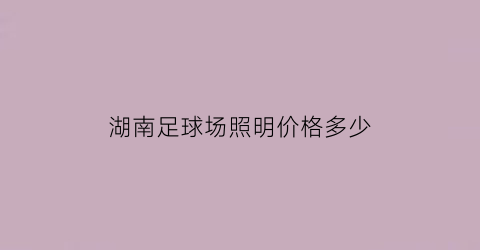 湖南足球场照明价格多少